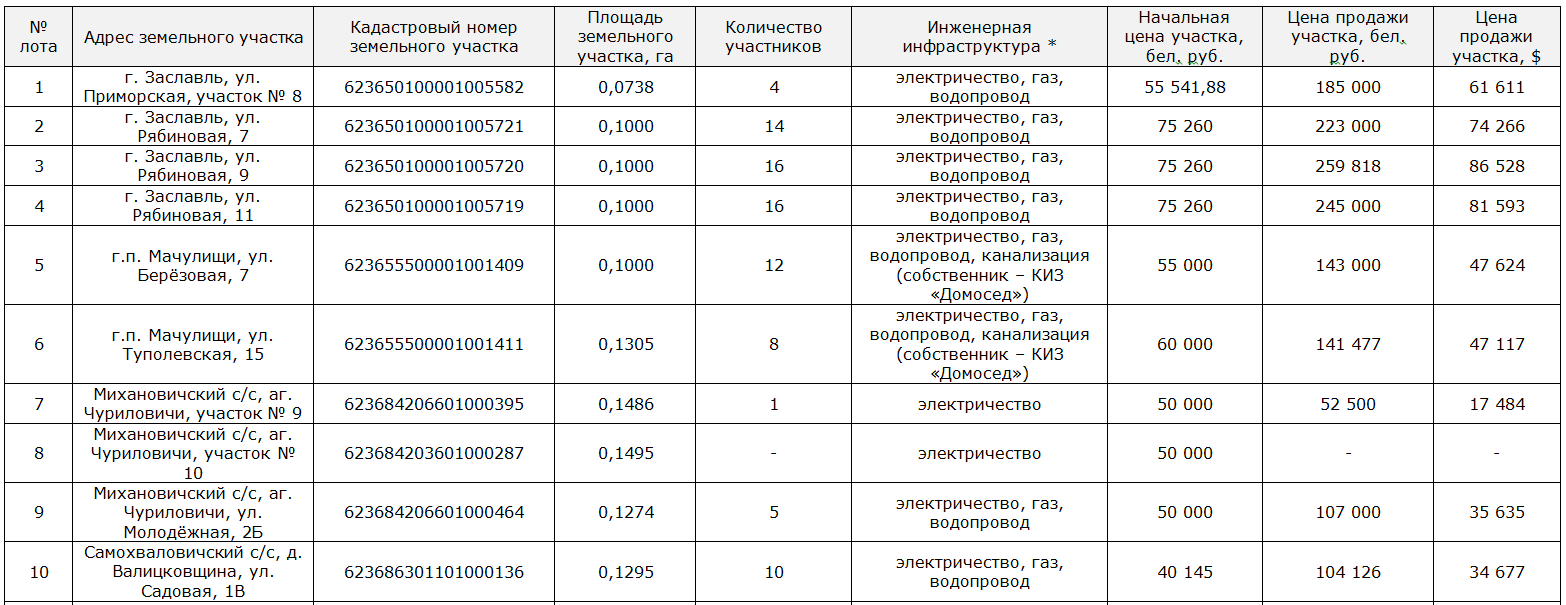 | № лота | Адрес земельного участка | Кадастровый номер земельного участка | Площадь земельного участка, га | Количество участников | Инженерная инфраструктура * | Начальная цена участка, бел. руб. | Цена продажи участка, бел. руб. | Цена продажи участка, $ |
|---|---|---|---|---|---|---|---|---|
| 1 | г. Заславль, ул. Приморская, участок № 8 | 623650100001005582 | 0,0738 | 4 | электричество, газ, водопровод | 55 541,88 | 185 000 | 61 611 |
| 2 | г. Заславль, ул. Рябиновая, 7 | 623650100001005721 | 0,1000 | 14 | электричество, газ, водопровод | 75 260 | 223 000 | 74 266 |
| 3 | г. Заславль, ул. Рябиновая, 9 | 623650100001005720 | 0,1000 | 16 | электричество, газ, водопровод | 75 260 | 259 818 | 86 528 |
| 4 | г. Заславль, ул. Рябиновая, 11 | 623650100001005719 | 0,1000 | 16 | электричество, газ, водопровод | 75 260 | 245 000 | 81 593 |
| 5 | г.п. Мачулищи, ул. Берёзовая, 7 | 623655500001001409 | 0,1000 | 12 | электричество, газ, водопровод, канализация (собственник – КИЗ «Домосед») | 55 000 | 143 000 | 47 624 |
| 6 | г.п. Мачулищи, ул. Туполевская, 15 | 623655500001001411 | 0,1305 | 8 | электричество, газ, водопровод, канализация (собственник – КИЗ «Домосед») | 60 000 | 141 477 | 47 117 |
| 7 | Михановичский с/с, аг. Чуриловичи, участок № 9 | 623684206601000395 | 0,1486 | 1 | электричество | 50 000 | 52 500 | 17 484 |
| 8 | Михановичский с/с, аг. Чуриловичи, участок № 10 | 623684203601000287 | 0,1495 | - | электричество | 50 000 | - | - |
| 9 | Михановичский с/с, аг. Чуриловичи, ул. Молодёжная, 2Б | 623684206601000464 | 0,1274 | 5 | электричество, газ, водопровод | 50 000 | 107 000 | 35 635 |
| 10 | Самохваловичский с/с, д. Валицковщина, ул. Садовая, 1В | 623686301101000136 | 0,1295 | 10 | электричество, газ, водопровод | 40 145 | 104 126 | 34 677 |